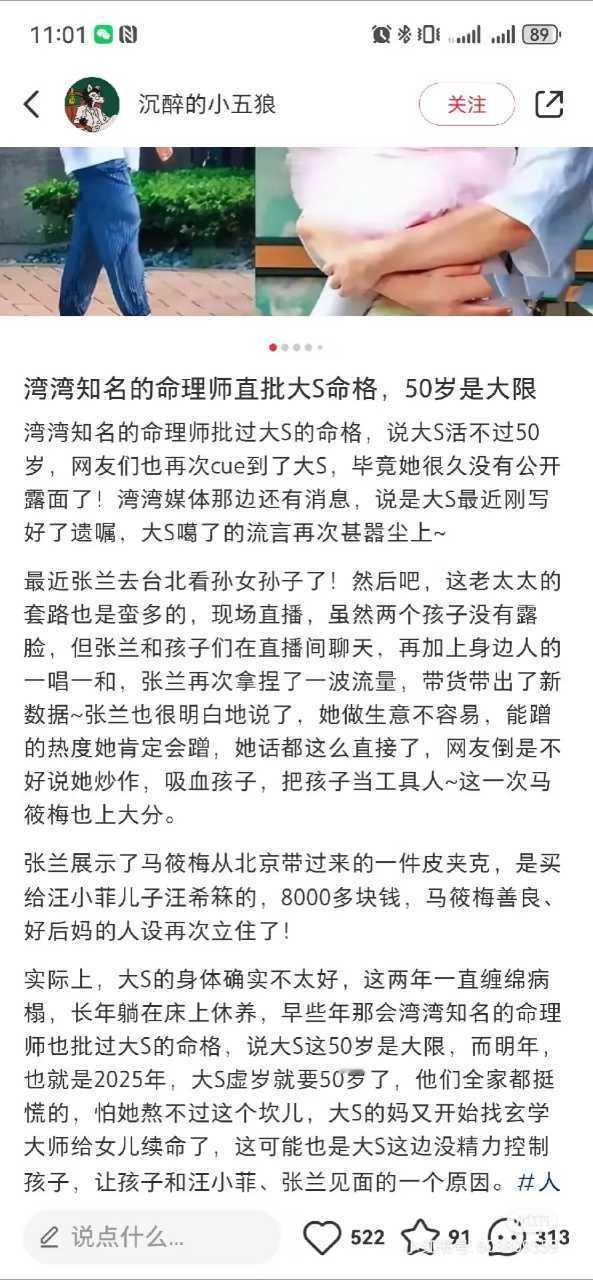 11:01

89

沉醉的小五狼

关注

湾湾知名的命理师直批大S命格，50岁是大限

湾湾知名的命理师批过大S的命格，说大S活不过50岁，网友们也再次cue到了大S，毕竟她很久没有公开露面了！湾湾媒体那边还有消息，说是大S最近刚写好了遗嘱，大S噶了的流言再次甚嚣尘上~

最近张兰去台北看孙女孙子了！然后吧，这老太太的套路也是蛮多的，现场直播，虽然两个孩子没有露脸，但张兰和孩子们在直播间聊天，再加上身边人的一唱一和，张兰再次拿捏了一波流量，带货带出了新数据~张兰也很明白地说了，她做生意不容易，能蹭的热度她肯定会蹭，她话都这么直接了，网友倒是不好说她炒作，吸血孩子，把孩子当工具人~这一次马筱梅也上大分。

张兰展示了马筱梅从北京带过来的一件皮夹克，是买给汪小菲儿子汪希箖的，8000多块钱，马筱梅善良、好后妈的人设再次立住了！

实际上，大S的身体确实不太好，这两年一直缠绵病榻，长年躺在床上休养，早些年那会湾湾知名的命理师也批过大S的命格，说大S这50岁是大限，而明年，也就是2025年，大S虚岁就要50岁了，他们全家都挺慌的，怕她熬不过这个坎儿，大S的妈又开始找玄学大师给女儿续命了，这可能也是大S这边没精力控制孩子，让孩子和汪小菲、张兰见面的一个原因。#人

说点什么...

522

91

313